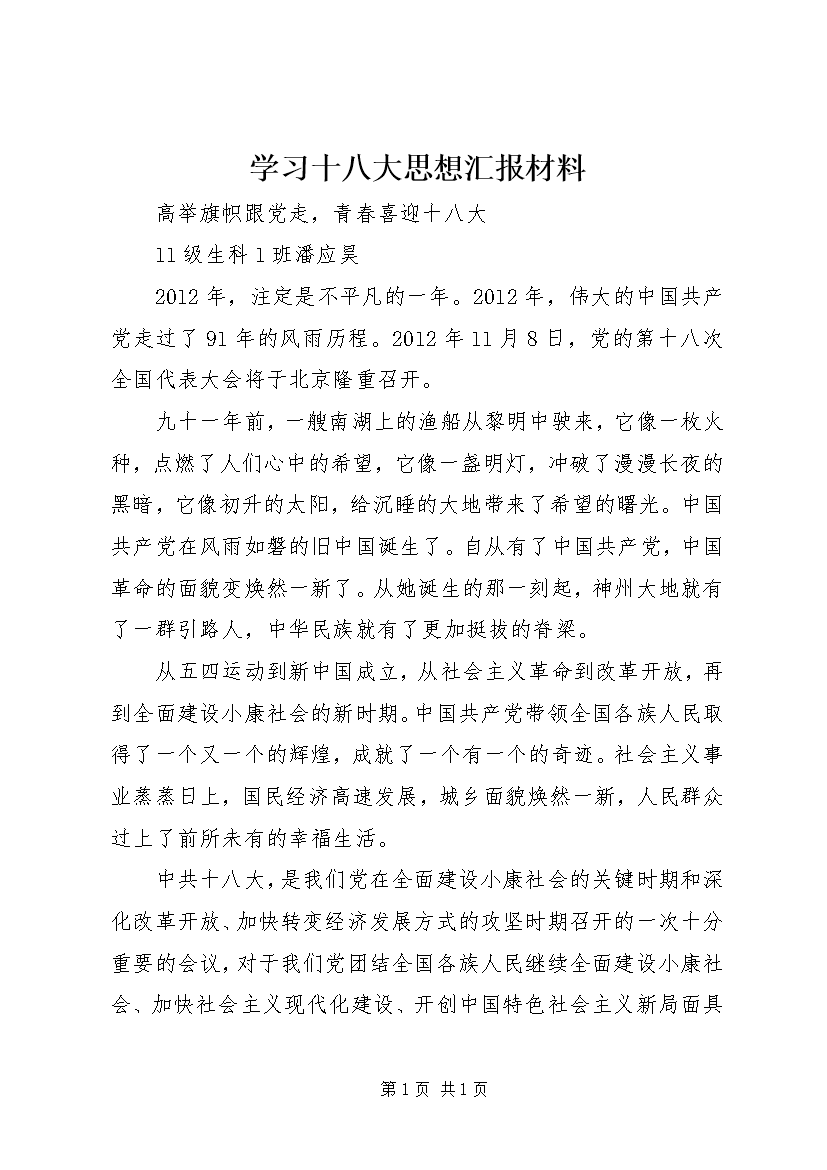 学习十八大思想汇报材料

高举旗帜跟党走，青春喜迎十八大

11级生科1班潘应昊

2012年，注定是不平凡的一年。2012年，伟大的中国共产党走过了91年的风雨历程。2012年11月8日，党的第十八次全国代表大会将于北京隆重召开。

九十一年前，一艘南湖上的渔船从黎明中驶来，它像一枚火种，点燃了人们心中的希望，它像一盏明灯，冲破了漫漫长夜的黑暗，它像初升的太阳，给沉睡的大地带来了希望的曙光。中国共产党在风雨如磐的旧中国诞生了。自从有了中国共产党，中国革命的面貌变焕然一新了。从她诞生的那一刻起，神州大地就有了一群引路人，中华民族就有了更加挺拔的脊梁。

从五四运动到新中国成立，从社会主义革命到改革开放，再到全面建设小康社会的新时期。中国共产党带领全国各族人民取得了一个又一个的辉煌，成就了一个有一个的奇迹。社会主义事业蒸蒸日上，国民经济高速发展，城乡面貌焕然一新，人民群众过上了前所未有的幸福生活。

中共十八大，是我们党在全面建设小康社会的关键时期和深化改革开放、加快转变经济发展方式的攻坚时期召开的一次十分重要的会议，对于我们党团结全国各族人民继续全面建设小康社会、加快社会主义现代化建设、开创中国特色社会主义新局面具

第1页 共1页